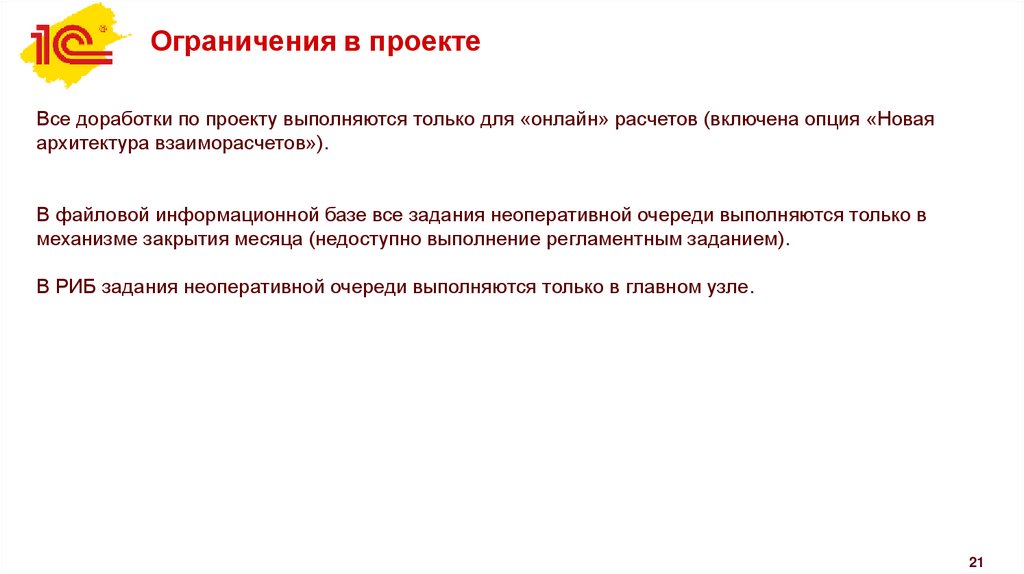 1С

Ограничения в проекте

Все доработки по проекту выполняются только для «онлайн» расчетов (включена опция «Новая архитектура взаиморасчетов»).

В файловой информационной базе все задания неоперативной очереди выполняются только в механизме закрытия месяца (недоступно выполнение регламентным заданием).

В РИБ задания неоперативной очереди выполняются только в главном узле.

21